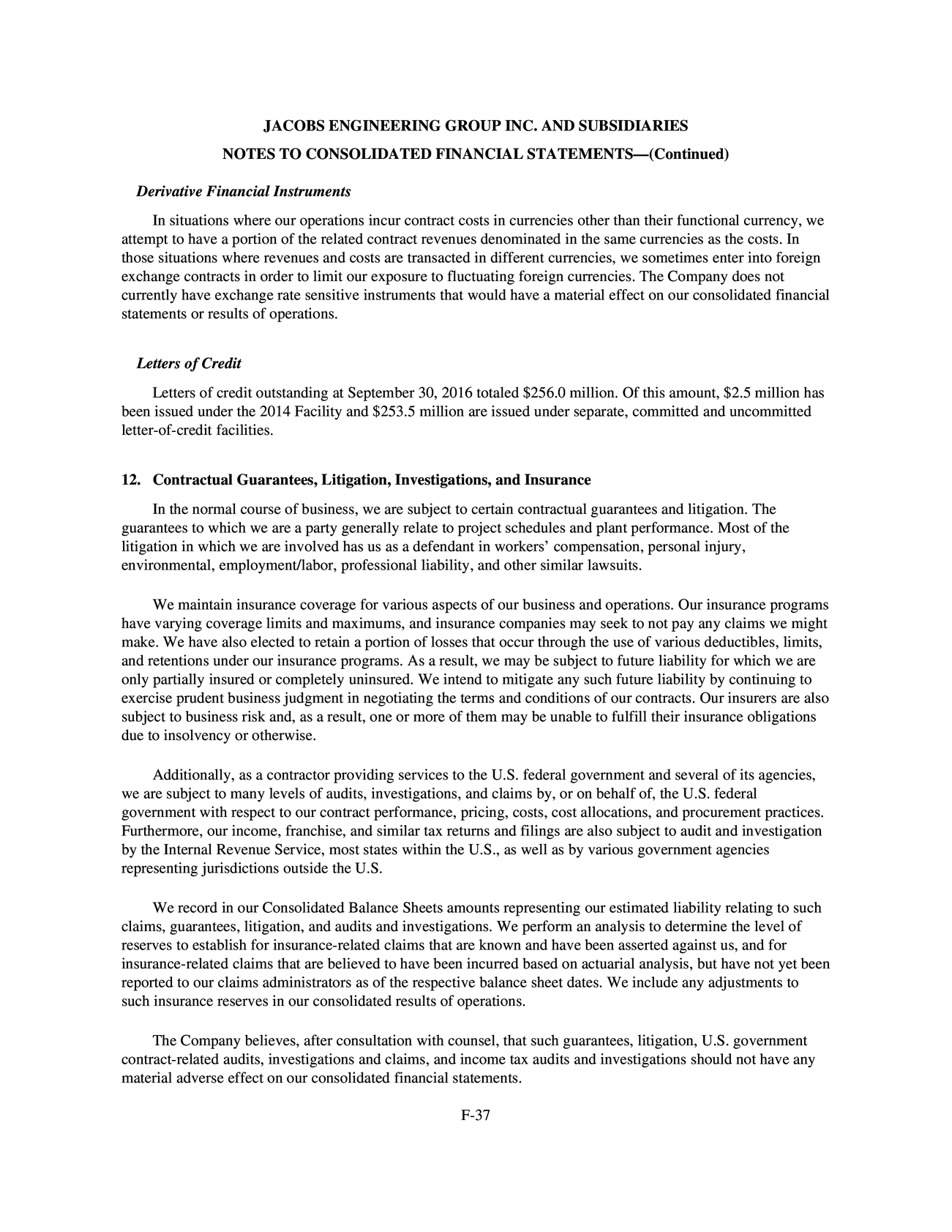 JACOBS ENGINEERING GROUP INC. AND SUBSIDIARIES

NOTES TO CONSOLIDATED FINANCIAL STATEMENTS—(Continued)

Derivative Financial Instruments

In situations where our operations incur contract costs in currencies other than their functional currency, we attempt to have a portion of the related contract revenues denominated in the same currencies as the costs. In those situations where revenues and costs are transacted in different currencies, we sometimes enter into foreign exchange contracts in order to limit our exposure to fluctuating foreign currencies. The Company does not currently have exchange rate sensitive instruments that would have a material effect on our consolidated financial statements or results of operations.

Letters of Credit

Letters of credit outstanding at September 30, 2016 totaled $256.0 million. Of this amount, $2.5 million has been issued under the 2014 Facility and $253.5 million are issued under separate, committed and uncommitted letter-of-credit facilities.

12. Contractual Guarantees, Litigation, Investigations, and Insurance

In the normal course of business, we are subject to certain contractual guarantees and litigation. The guarantees to which we are a party generally relate to project schedules and plant performance. Most of the litigation in which we are involved has us as a defendant in workers' compensation, personal injury, environmental, employment/labor, professional liability, and other similar lawsuits.

We maintain insurance coverage for various aspects of our business and operations. Our insurance programs have varying coverage limits and maximums, and insurance companies may seek to not pay any claims we might make. We have also elected to retain a portion of losses that occur through the use of various deductibles, limits, and retentions under our insurance programs. As a result, we may be subject to future liability for which we are only partially insured or completely uninsured. We intend to mitigate any such future liability by continuing to exercise prudent business judgment in negotiating the terms and conditions of our contracts. Our insurers are also subject to business risk and, as a result, one or more of them may be unable to fulfill their insurance obligations due to insolvency or otherwise.

Additionally, as a contractor providing services to the U.S. federal government and several of its agencies, we are subject to many levels of audits, investigations, and claims by, or on behalf of, the U.S. federal government with respect to our contract performance, pricing, costs, cost allocations, and procurement practices. Furthermore, our income, franchise, and similar tax returns and filings are also subject to audit and investigation by the Internal Revenue Service, most states within the U.S., as well as by various government agencies representing jurisdictions outside the U.S.

We record in our Consolidated Balance Sheets amounts representing our estimated liability relating to such claims, guarantees, litigation, and audits and investigations. We perform an analysis to determine the level of reserves to establish for insurance-related claims that are known and have been asserted against us, and for insurance-related claims that are believed to have been incurred based on actuarial analysis, but have not yet been reported to our claims administrators as of the respective balance sheet dates. We include any adjustments to such insurance reserves in our consolidated results of operations.

The Company believes, after consultation with counsel, that such guarantees, litigation, U.S. government contract-related audits, investigations and claims, and income tax audits and investigations should not have any material adverse effect on our consolidated financial statements.

F-37